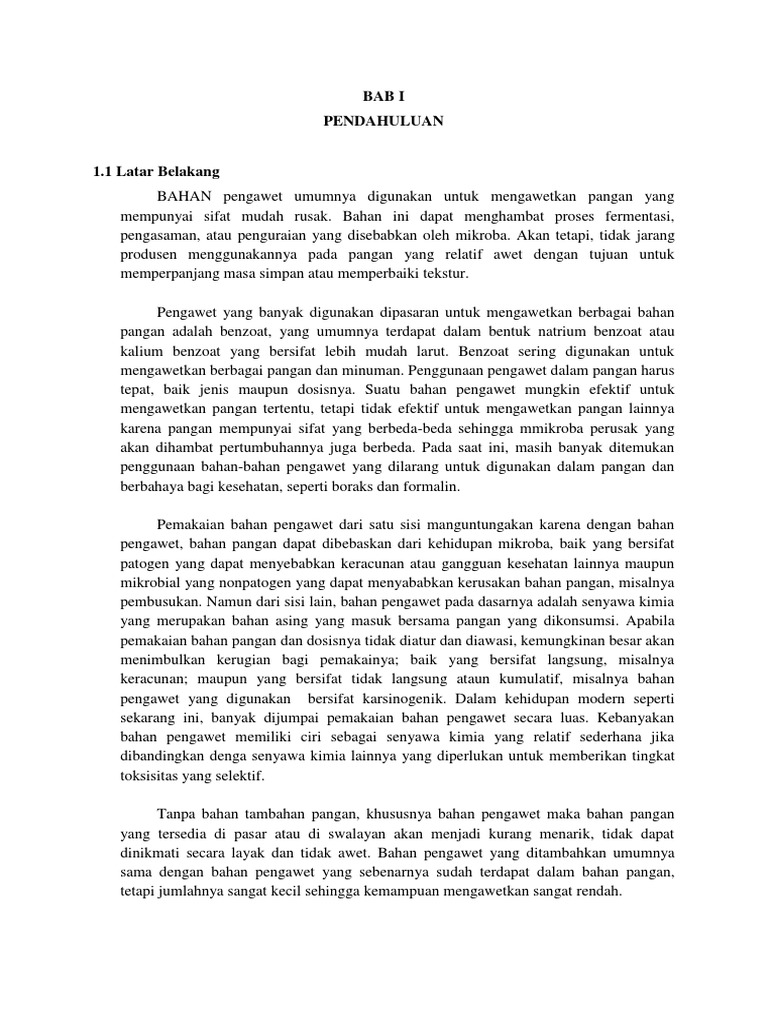 BAB I
PENDAHULUAN

1.1 Latar Belakang

BAHAN pengawet umumnya digunakan untuk mengawetkan pangan yang mempunyai sifat mudah rusak. Bahan ini dapat menghambat proses fermentasi, pengasaman, atau penguraian yang disebabkan oleh mikroba. Akan tetapi, tidak jarang produsen menggunakannya pada pangan yang relatif awet dengan tujuan untuk memperpanjang masa simpan atau memperbaiki tekstur.

Pengawet yang banyak digunakan dipasaran untuk mengawetkan berbagai bahan pangan adalah benzoat, yang umumnya terdapat dalam bentuk natrium benzoat atau kalium benzoat yang bersifat lebih mudah larut. Benzoat sering digunakan untuk mengawetkan berbagai pangan dan minuman. Penggunaan pengawet dalam pangan harus tepat, baik jenis maupun dosisnya. Suatu bahan pengawet mungkin efektif untuk mengawetkan pangan tertentu, tetapi tidak efektif untuk mengawetkan pangan lainnya karena pangan mempunyai sifat yang berbeda-beda sehingga mmikroba perusak yang akan dihambat pertumbuhannya juga berbeda. Pada saat ini, masih banyak ditemukan penggunaan bahan-bahan pengawet yang dilarang untuk digunakan dalam pangan dan berbahaya bagi kesehatan, seperti boraks dan formalin.

Pemakaian bahan pengawet dari satu sisi manguntungakan karena dengan bahan pengawet, bahan pangan dapat dibebaskan dari kehidupan mikroba, baik yang bersifat patogen yang dapat menyebabkan keracunan atau gangguan kesehatan lainnya maupun mikrobial yang nonpatogen yang dapat menyababkan kerusakan bahan pangan, misalnya pembusukan. Namun dari sisi lain, bahan pengawet pada dasarnya adalah senyawa kimia yang merupakan bahan asing yang masuk bersama pangan yang dikonsumsi. Apabila pemakaian bahan pangan dan dosisnya tidak diatur dan diawasi, kemungkinan besar akan menimbulkan kerugian bagi pemakainya; baik yang bersifat langsung, misalnya keracunan; maupun yang bersifat tidak langsung ataun kumulatif, misalnya bahan pengawet yang digunakan bersifat karsinogenik. Dalam kehidupan modern seperti sekarang ini, banyak dijumpai pemakaian bahan pengawet secara luas. Kebanyakan bahan pengawet memiliki ciri sebagai senyawa kimia yang relatif sederhana jika dibandingkan denga senyawa kimia lainnya yang diperlukan untuk memberikan tingkat toksisitas yang selektif.

Tanpa bahan tambahan pangan, khususnya bahan pengawet maka bahan pangan yang tersedia di pasar atau di swalayan akan menjadi kurang menarik, tidak dapat dinikmati secara layak dan tidak awet. Bahan pengawet yang ditambahkan umumnya sama dengan bahan pengawet yang sebenarnya sudah terdapat dalam bahan pangan, tetapi jumlahnya sangat kecil sehingga kemampuan mengawetkan sangat rendah.